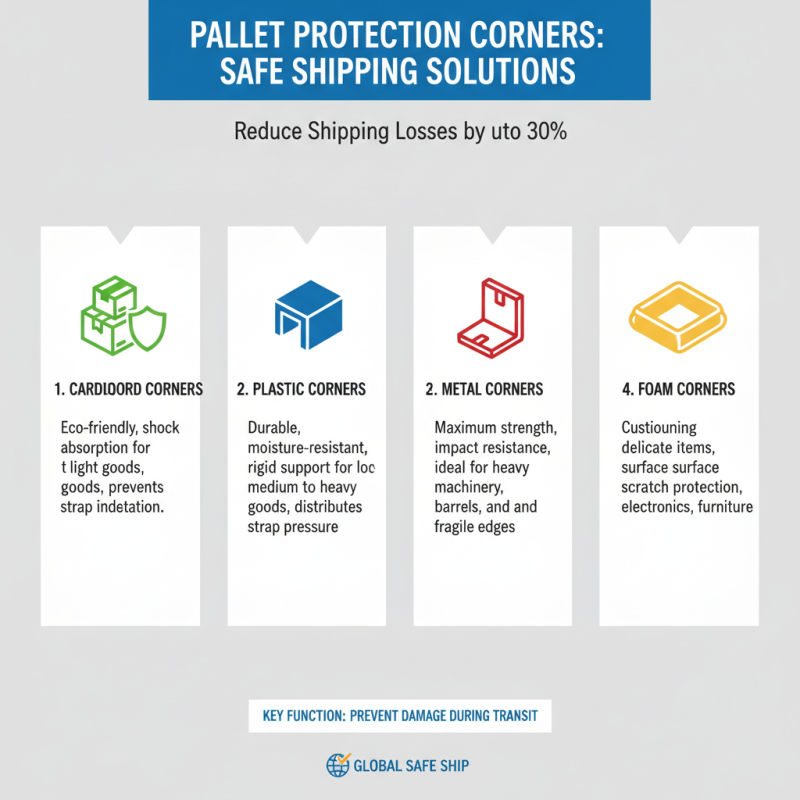 PALLET PROTECTION CORNERS: SAFE SHIPPING SOLUTIONS

Reduce Shipping Losses by uto 30%

1. CARDLOORD CORNERS

Eco-friendly, shock absorption for t light goods, goods, prevents strap indetation.

2. PLASTIC CORNERS

Durable, moisture-resistant, rigid support for loc medium to heavy goods, distributes strap pressure

2. METAL CORNERS

Maximum strength, impact resistance, ideal for heavy machinery, barrels, and and fragile edges

4. FOAM CORNERS

Custiouning delicate items, surface surface scratch protection, electronics, furniture

KEY FUNCTION: PREVENT DAMAGE DURING TRANSIT

GLOBAL SAFE SHIP